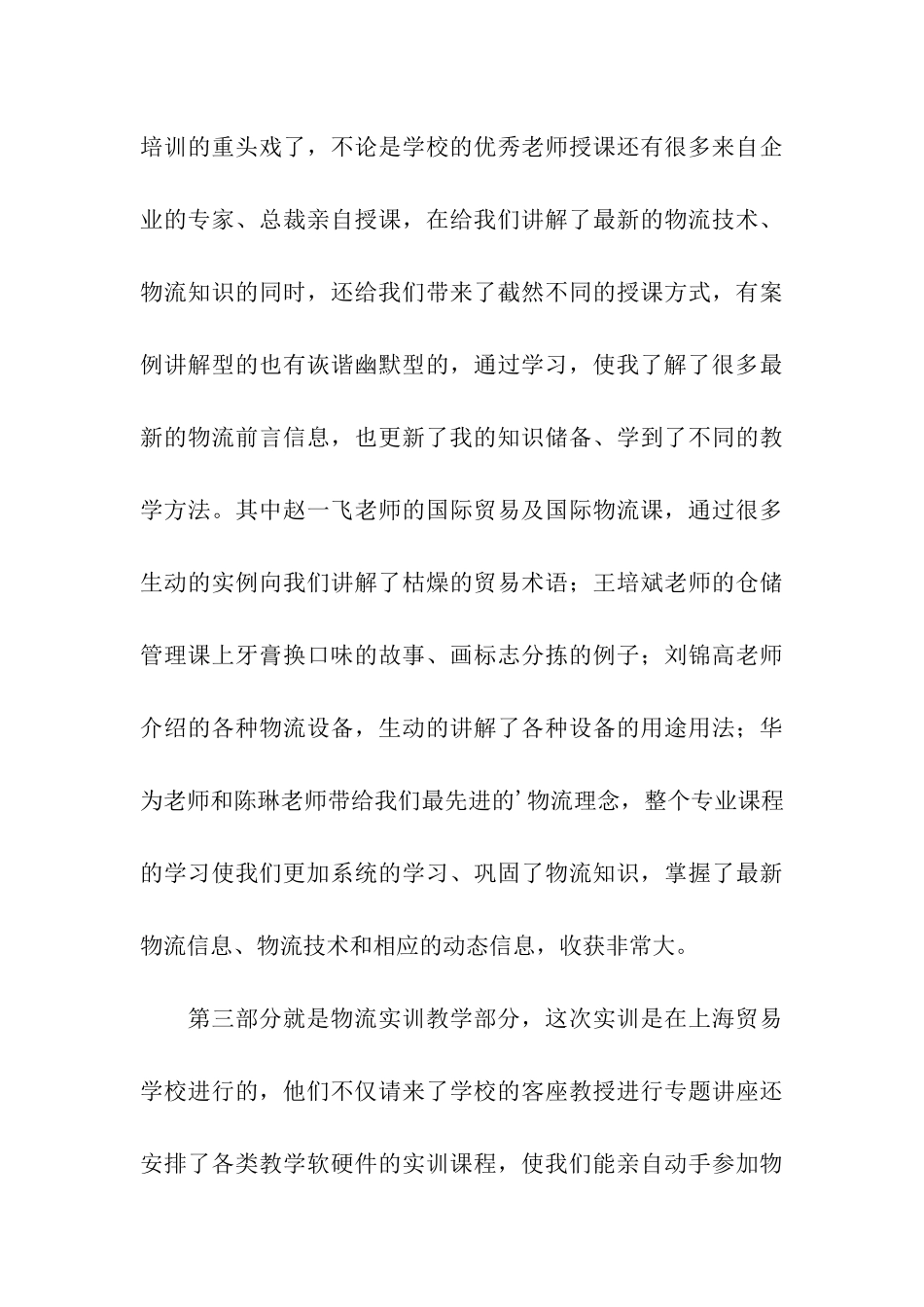 培训的重头戏了，不论是学校的优秀老师授课还有很多来自企业的专家、总裁亲自授课，在给我们讲解了最新的物流技术、物流知识的同时，还给我们带来了截然不同的授课方式，有案例讲解型的也有诙谐幽默型的，通过学习，使我了解了很多最新的物流前言信息，也更新了我的知识储备、学到了不同的教学方法。其中赵一飞老师的国际贸易及国际物流课，通过很多生动的实例向我们讲解了枯燥的贸易术语；王培斌老师的仓储管理课上牙膏换口味的故事、画标志分拣的例子；刘锦高老师介绍的各种物流设备，生动的讲解了各种设备的用途用法；华为老师和陈琳老师带给我们最先进的’物流理念，整个专业课程的学习使我们更加系统的学习、巩固了物流知识，掌握了最新物流信息、物流技术和相应的动态信息，收获非常大。

第三部分就是物流实训教学部分，这次实训是在上海贸易学校进行的，他们不仅请来了学校的客座教授进行专题讲座还安排了各类教学软硬件的实训课程，使我们能亲自动手参加物